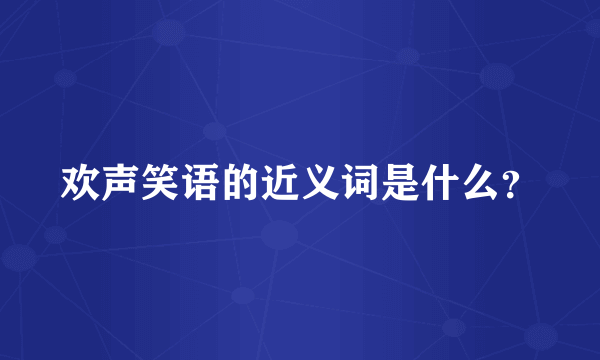 欢声笑语的近义词是什么?